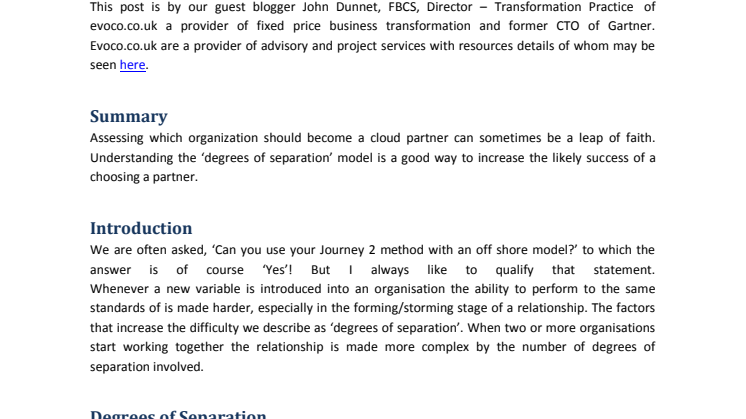 This post is by our guest blogger John Dunnet, FBCS, Director – Transformation Practice of evoco.co.uk a provider of fixed price business transformation and former CTO of Gartner. Evoco.co.uk are a provider of advisory and project services with resources details of whom may be seen here.

Summary

Assessing which organization should become a cloud partner can sometimes be a leap of faith. Understanding the 'degrees of separation' model is a good way to increase the likely success of a choosing a partner.

Introduction

We are often asked, 'Can you use your Journey 2 method with an off shore model?' to which the answer is of course 'Yes'! But I always like to qualify that statement. Whenever a new variable is introduced into an organisation the ability to perform to the same standards of is made harder, especially in the forming/storming stage of a relationship. The factors that increase the difficulty we describe as 'degrees of separation'. When two or more organisations start working together the relationship is made more complex by the number of degrees of separation involved.

Degrees of Separation